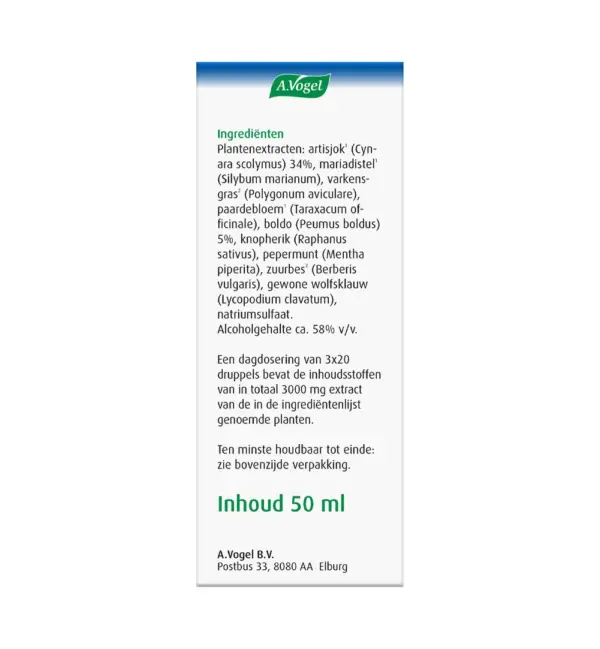 A.Vogel

Ingrediënten

Plantenextracten: artisjok$^{1}$ (Cynara scolymus) 34%, mariadistel$^{1}$ (Silybum marianum), varkensgras$^{2}$ (Polygonum aviculare), paardebloem$^{1}$ (Taraxacum officinale), boldo (Peumus boldus) 5%, knopherik (Raphanus sativus), pepermunt (Mentha piperita), zuurbes$^{2}$ (Berberis vulgaris), gewone wolfsklauw (Lycopodium clavatum), natriumsulfaat.
Alcoholgehalte ca. 58% v/v.

Een dagdosering van 3x20 druppels bevat de inhoudsstoffen van in totaal 3000 mg extract van de in de ingrediëntenlijst genoemde planten.

Ten minste houdbaar tot einde: zie bovenzijde verpakking.

Inhoud 50 ml

A.Vogel B.V.
Postbus 33, 8080 AA Elburg